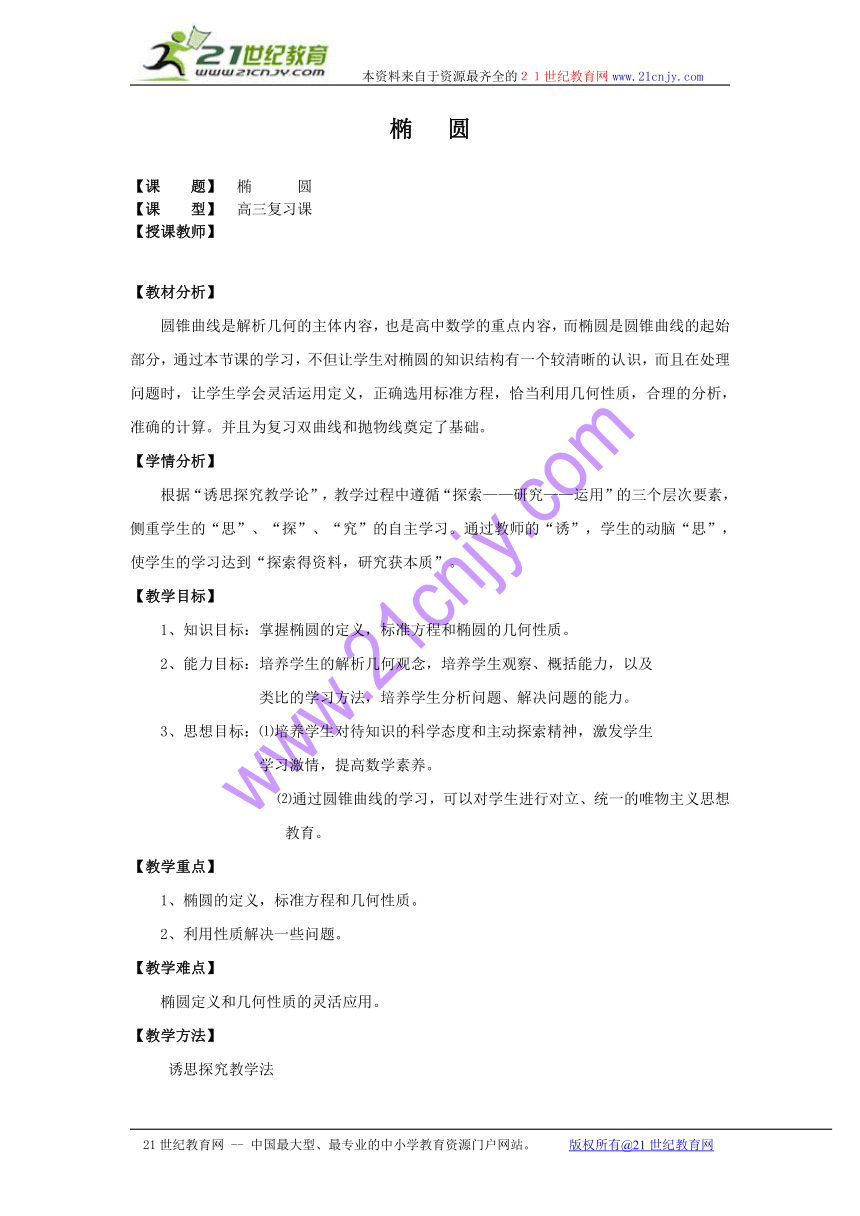 21世纪教育
www.21cnjy.com
本资料来自于资源最齐全的２１世纪教育网www.21cnjy.com

椭　圆

【课　　题】　椭　　圆
【课　　型】　高三复习课
【授课教师】

【教材分析】

圆锥曲线是解析几何的主体内容，也是高中数学的重点内容，而椭圆是圆锥曲线的起始部分，通过本节课的学习，不但让学生对椭圆的知识结构有一个较清晰的认识，而且在处理问题时，让学生学会灵活运用定义，正确选用标准方程，恰当利用几何性质，合理的分析，准确的计算。并且为复习双曲线和抛物线奠定了基础。

【学情分析】

根据“诱思探究教学论”，教学过程中遵循“探索——研究——运用”的三个层次要素，侧重学生的“思”、“探”、“究”的自主学习。通过教师的“诱”，学生的动脑“思”，使学生的学习达到“探索得资料，研究获本质”。

【教学目标】

1、知识目标：掌握椭圆的定义，标准方程和椭圆的几何性质。

2、能力目标：培养学生的解析几何观念，培养学生观察、概括能力，以及类比的学习方法，培养学生分析问题、解决问题的能力。

3、思想目标：⑴培养学生对待知识的科学态度和主动探索精神，激发学生学习激情，提高数学素养。

⑵通过圆锥曲线的学习，可以对学生进行对立、统一的唯物主义思想教育。

【教学重点】

1、椭圆的定义，标准方程和几何性质。

2、利用性质解决一些问题。

【教学难点】

椭圆定义和几何性质的灵活应用。

【教学方法】

诱思探究教学法

www.21cnjy.com

21世纪教育网 -- 中国最大型、最专业的中小学教育资源门户网站。　　版权所有@21世纪教育网